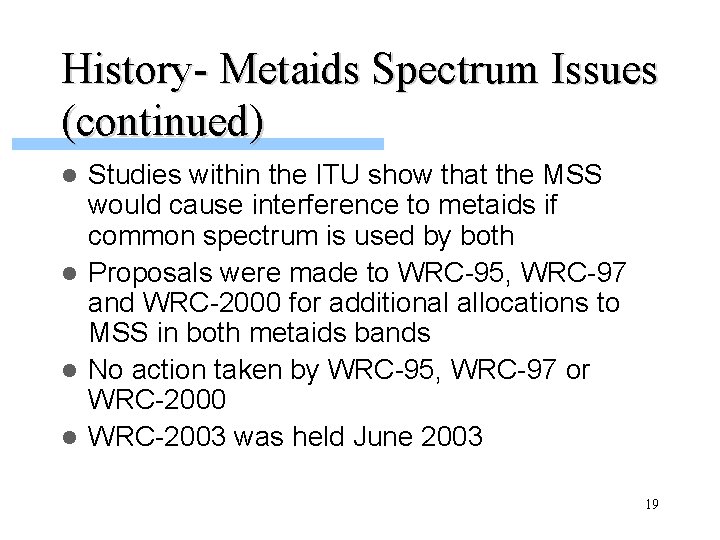 History- Metaids Spectrum Issues (continued)

• Studies within the ITU show that the MSS would cause interference to metaids if common spectrum is used by both
• Proposals were made to WRC-95, WRC-97 and WRC-2000 for additional allocations to MSS in both metaids bands
• No action taken by WRC-95, WRC-97 or WRC-2000
• WRC-2003 was held June 2003

19